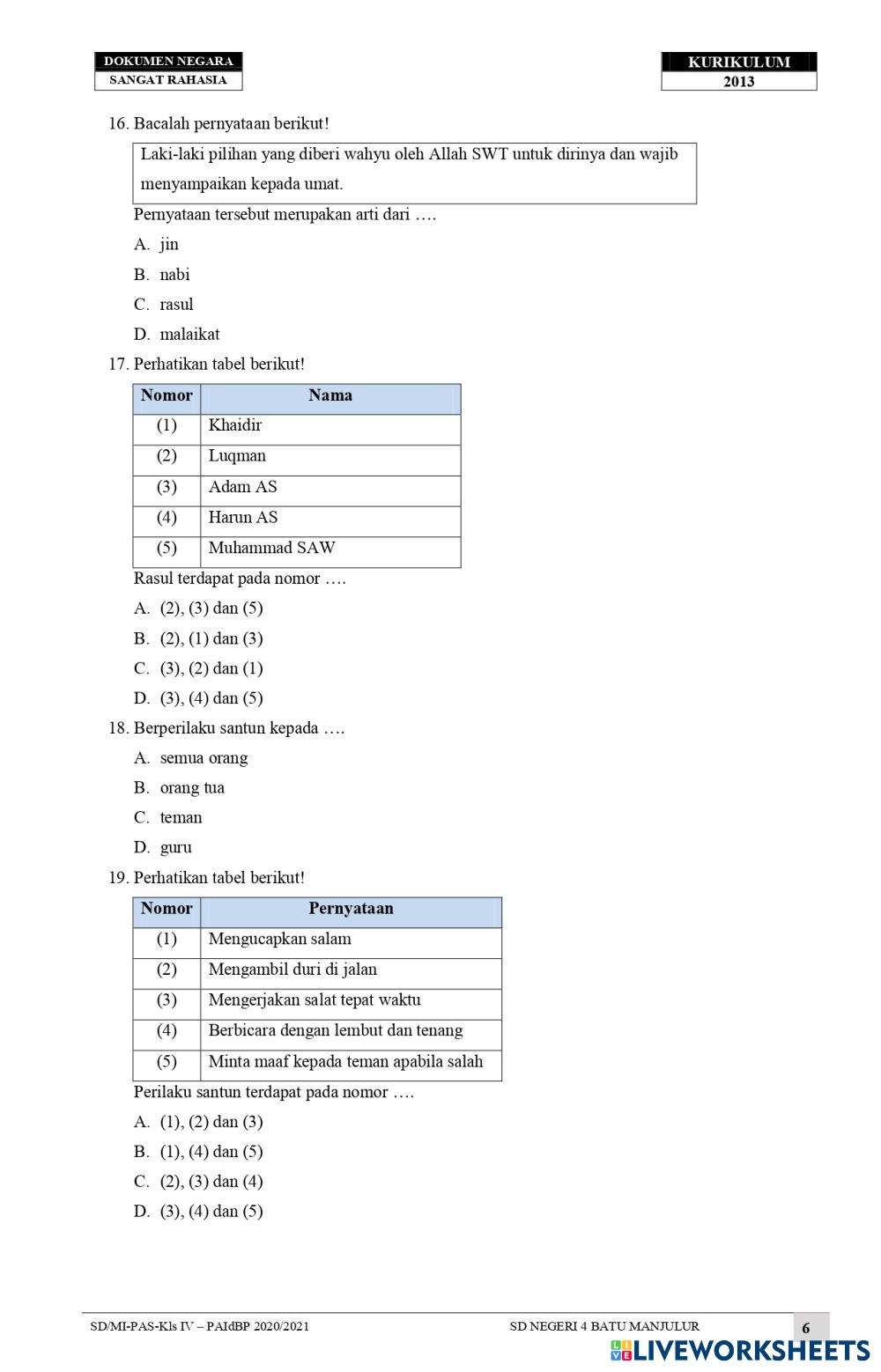 DOKUMEN NEGARA
SANGAT RAHASIA

KURIKULUM
2013

16. Bacalah pernyataan berikut!

Laki-laki pilihan yang diberi wahyu oleh Allah SWT untuk dirinya dan wajib menyampaikan kepada umat.

Pernyataan tersebut merupakan arti dari ….

A. jin
B. nabi
C. rasul
D. malaikat

17. Perhatikan tabel berikut!

| Nomor | Nama |
|---|---|
| (1) | Khaidir |
| (2) | Luqman |
| (3) | Adam AS |
| (4) | Harun AS |
| (5) | Muhammad SAW |

Rasul terdapat pada nomor ….

A. (2), (3) dan (5)
B. (2), (1) dan (3)
C. (3), (2) dan (1)
D. (3), (4) dan (5)

18. Berperilaku santun kepada ….

A. semua orang
B. orang tua
C. teman
D. guru

19. Perhatikan tabel berikut!

| Nomor | Pernyataan |
|---|---|
| (1) | Mengucapkan salam |
| (2) | Mengambil duri di jalan |
| (3) | Mengerjakan salat tepat waktu |
| (4) | Berbicara dengan lembut dan tenang |
| (5) | Minta maaf kepada teman apabila salah |

Perilaku santun terdapat pada nomor ….

A. (1), (2) dan (3)
B. (1), (4) dan (5)
C. (2), (3) dan (4)
D. (3), (4) dan (5)

SD/MI-PAS-Kls IV – PAIdBP 2020/2021
SD NEGERI 4 BATU MANJULUR
6

LIVEWORKSHEETS